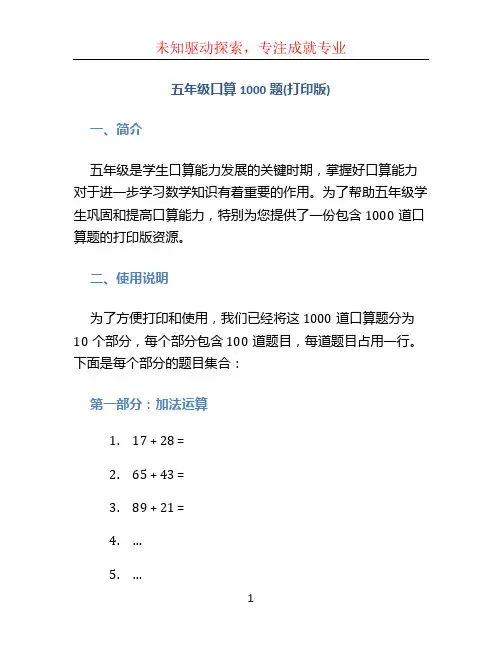 未知驱动探索，专注成就专业

五年级口算 1000 题(打印版)

一、简介

五年级是学生口算能力发展的关键时期，掌握好口算能力对于进一步学习数学知识有着重要的作用。为了帮助五年级学生巩固和提高口算能力，特别为您提供了一份包含 1000 道口算题的打印版资源。

二、使用说明

为了方便打印和使用，我们已经将这 1000 道口算题分为 10 个部分，每个部分包含 100 道题目，每道题目占用一行。下面是每个部分的题目集合：

第一部分：加法运算

1. $17 + 28 =$

2. $65 + 43 =$

3. $89 + 21 =$

4. ...

5. ...

1